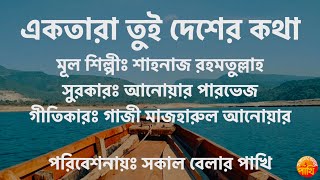 একতারা তুই দেশের কথা

মূল শিল্পীঃ শাহনাজ রহমতুল্লাহ
সুরকারঃ আনোয়ার পারভেজ
গীতিকারঃ গাজী মাজহারুল আনোয়ার

পরিবেশনায়ঃ সকাল বেলার পাখি

পাখি